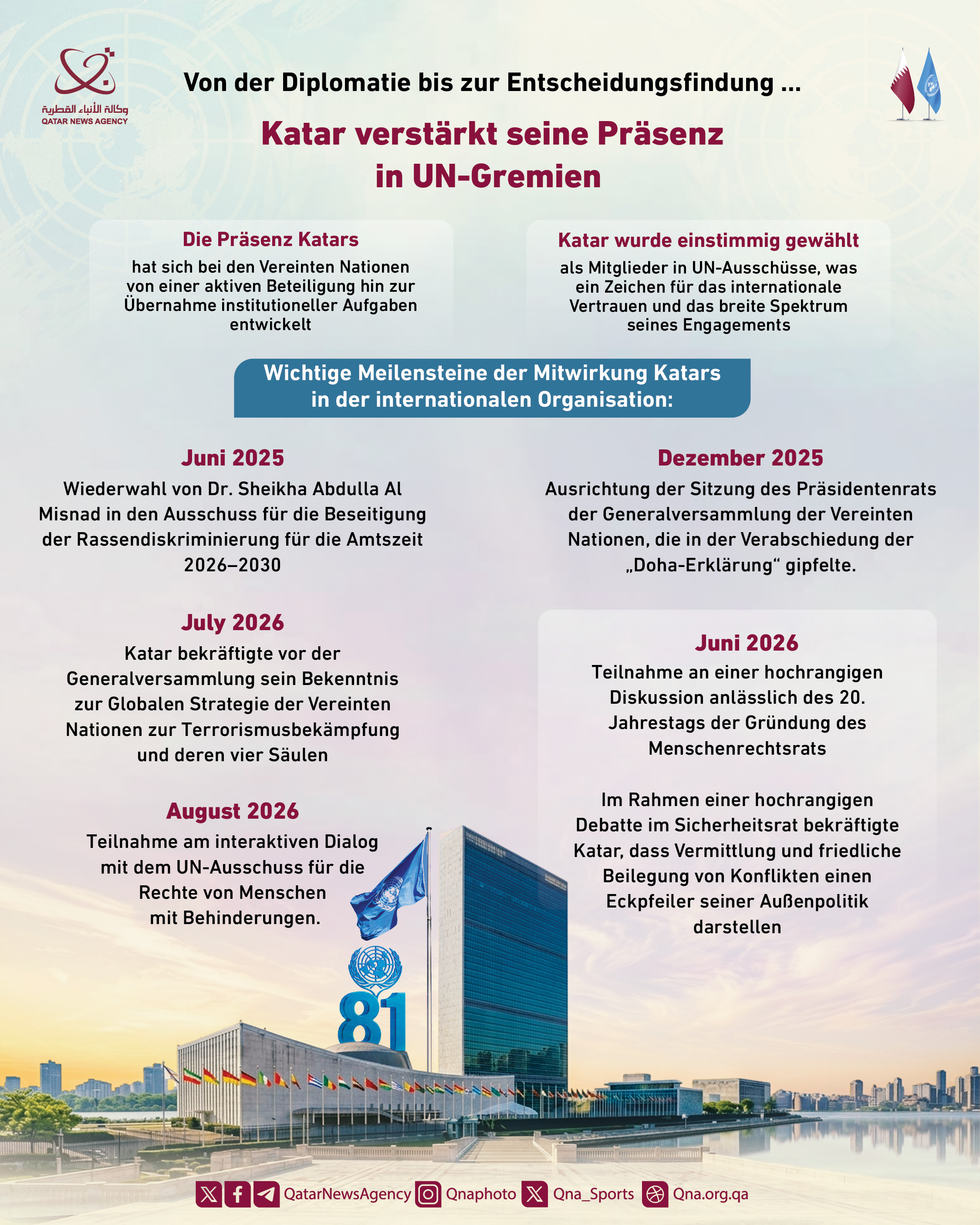 وكالة الأنباء القطرية
QATAR NEWS AGENCY

Von der Diplomatie bis zur Entscheidungsfindung ...

Katar verstärkt seine Präsenz in UN-Gremien

Die Präsenz Katars

hat sich bei den Vereinten Nationen von einer aktiven Beteiligung hin zur Übernahme institutioneller Aufgaben entwickelt

Katar wurde einstimmig gewählt

als Mitglieder in UN-Ausschüsse, was ein Zeichen für das internationale Vertrauen und das breite Spektrum seines Engagements

Wichtige Meilensteine der Mitwirkung Katars in der internationalen Organisation:

Juni 2025

Wiederwahl von Dr. Sheikha Abdulla Al Misnad in den Ausschuss für die Beseitigung der Rassendiskriminierung für die Amtszeit 2026–2030

July 2026

Katar bekräftigte vor der Generalversammlung sein Bekenntnis zur Globalen Strategie der Vereinten Nationen zur Terrorismusbekämpfung und deren vier Säulen

August 2026

Teilnahme am interaktiven Dialog mit dem UN-Ausschuss für die Rechte von Menschen mit Behinderungen.

Dezember 2025

Ausrichtung der Sitzung des Präsidentenrats der Generalversammlung der Vereinten Nationen, die in der Verabschiedung der „Doha-Erklärung“ gipfelte.

Juni 2026

Teilnahme an einer hochrangigen Diskussion anlässlich des 20. Jahrestags der Gründung des Menschenrechtsrats

Im Rahmen einer hochrangigen Debatte im Sicherheitsrat bekräftigte Katar, dass Vermittlung und friedliche Beilegung von Konflikten einen Eckpfeiler seiner Außenpolitik darstellen

81

QatarNewsAgency Qnaphoto Qna_Sports Qna.org.qa